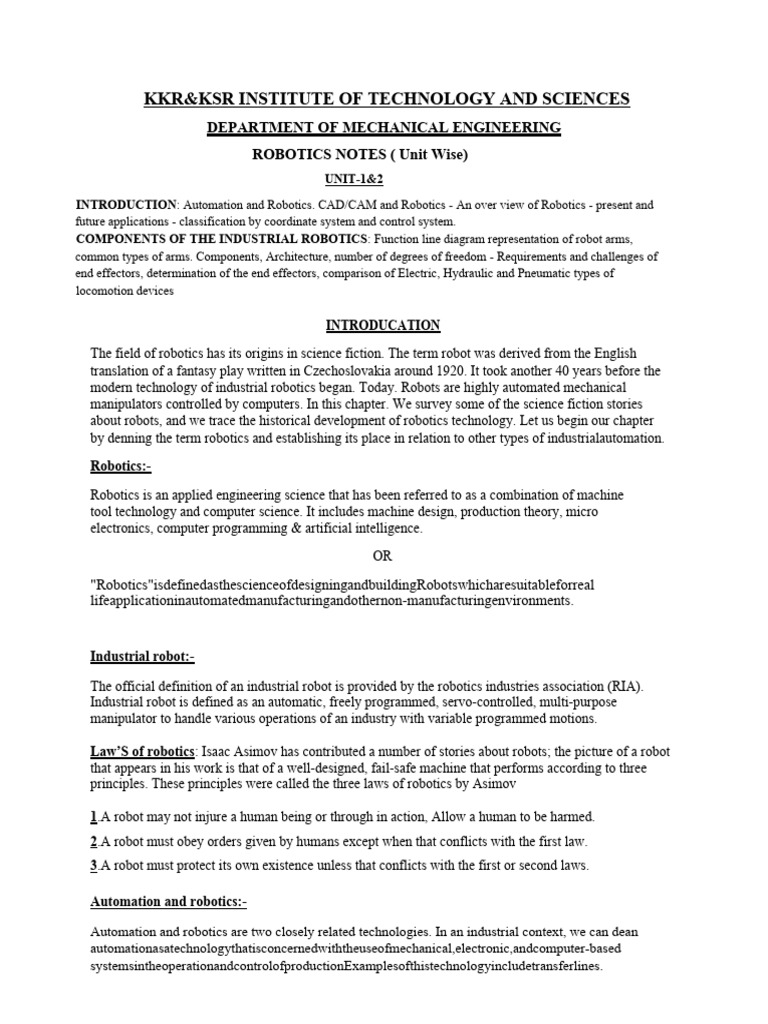 KKR&KSR INSTITUTE OF TECHNOLOGY AND SCIENCES

DEPARTMENT OF MECHANICAL ENGINEERING

ROBOTICS NOTES ( Unit Wise)

UNIT-1&2

INTRODUCTION: Automation and Robotics. CAD/CAM and Robotics - An over view of Robotics - present and future applications - classification by coordinate system and control system.
COMPONENTS OF THE INDUSTRIAL ROBOTICS: Function line diagram representation of robot arms, common types of arms. Components, Architecture, number of degrees of freedom - Requirements and challenges of end effectors, determination of the end effectors, comparison of Electric, Hydraulic and Pneumatic types of locomotion devices

INTRODUCATION

The field of robotics has its origins in science fiction. The term robot was derived from the English translation of a fantasy play written in Czechoslovakia around 1920. It took another 40 years before the modern technology of industrial robotics began. Today. Robots are highly automated mechanical manipulators controlled by computers. In this chapter. We survey some of the science fiction stories about robots, and we trace the historical development of robotics technology. Let us begin our chapter by denning the term robotics and establishing its place in relation to other types of industrialautomation.

Robotics:-

Robotics is an applied engineering science that has been referred to as a combination of machine tool technology and computer science. It includes machine design, production theory, micro electronics, computer programming & artificial intelligence.

OR

"Robotics"isdefinedasthescienceofdesigningandbuildingRobotswhicharesuitableforreal lifeapplicationinautomatedmanufacturingandothernon-manufacturingenvironments.

Industrial robot:-

The official definition of an industrial robot is provided by the robotics industries association (RIA). Industrial robot is defined as an automatic, freely programmed, servo-controlled, multi-purpose manipulator to handle various operations of an industry with variable programmed motions.

Law'S of robotics: Isaac Asimov has contributed a number of stories about robots; the picture of a robot that appears in his work is that of a well-designed, fail-safe machine that performs according to three principles. These principles were called the three laws of robotics by Asimov

1.A robot may not injure a human being or through in action, Allow a human to be harmed.

2.A robot must obey orders given by humans except when that conflicts with the first law.

3.A robot must protect its own existence unless that conflicts with the first or second laws.

Automation and robotics:-

Automation and robotics are two closely related technologies. In an industrial context, we can dean automationasatechnologythatisconcernedwiththeuseofmechanical,electronic,andcomputer-based systemsintheoperationandcontrolofproductionExamplesofthistechnologyincludetransferlines.